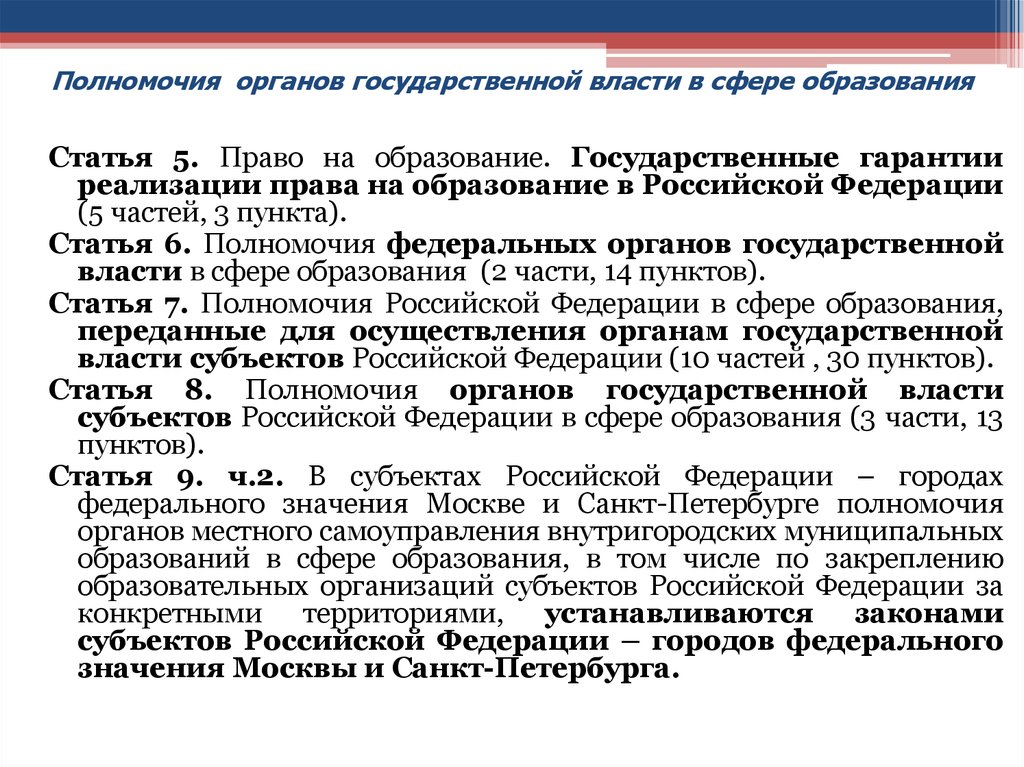 Полномочия органов государственной власти в сфере образования

Статья 5. Право на образование. Государственные гарантии реализации права на образование в Российской Федерации (5 частей, 3 пункта).

Статья 6. Полномочия федеральных органов государственной власти в сфере образования (2 части, 14 пунктов).

Статья 7. Полномочия Российской Федерации в сфере образования, переданные для осуществления органам государственной власти субъектов Российской Федерации (10 частей , 30 пунктов).

Статья 8. Полномочия органов государственной власти субъектов Российской Федерации в сфере образования (3 части, 13 пунктов).

Статья 9. ч.2. В субъектах Российской Федерации – городах федерального значения Москве и Санкт-Петербурге полномочия органов местного самоуправления внутригородских муниципальных образований в сфере образования, в том числе по закреплению образовательных организаций субъектов Российской Федерации за конкретными территориями, устанавливаются законами субъектов Российской Федерации – городов федерального значения Москвы и Санкт-Петербурга.